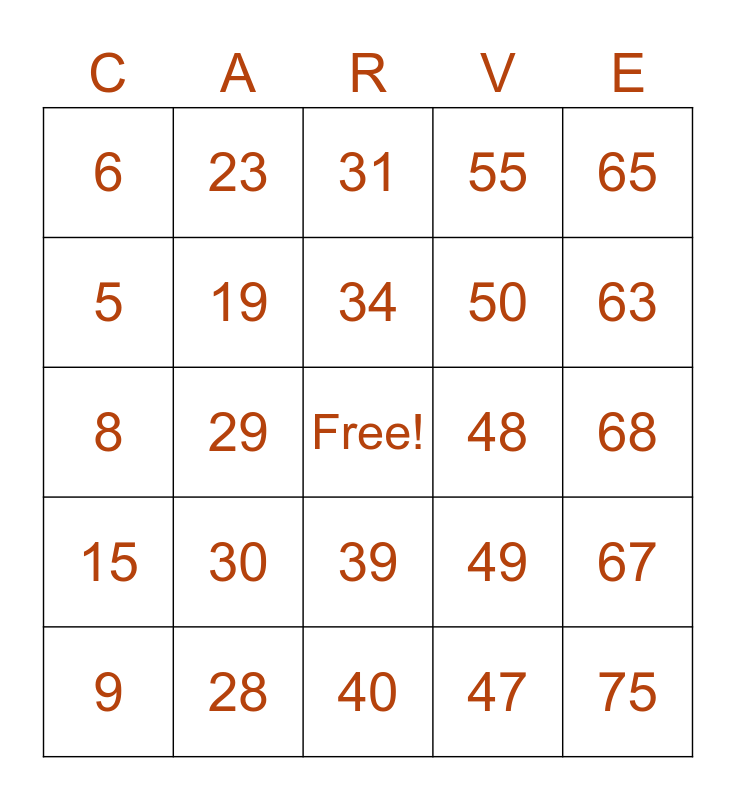 | C | A | R | V | E |
|---|---|---|---|---|
| 6 | 23 | 31 | 55 | 65 |
| 5 | 19 | 34 | 50 | 63 |
| 8 | 29 | Free! | 48 | 68 |
| 15 | 30 | 39 | 49 | 67 |
| 9 | 28 | 40 | 47 | 75 |